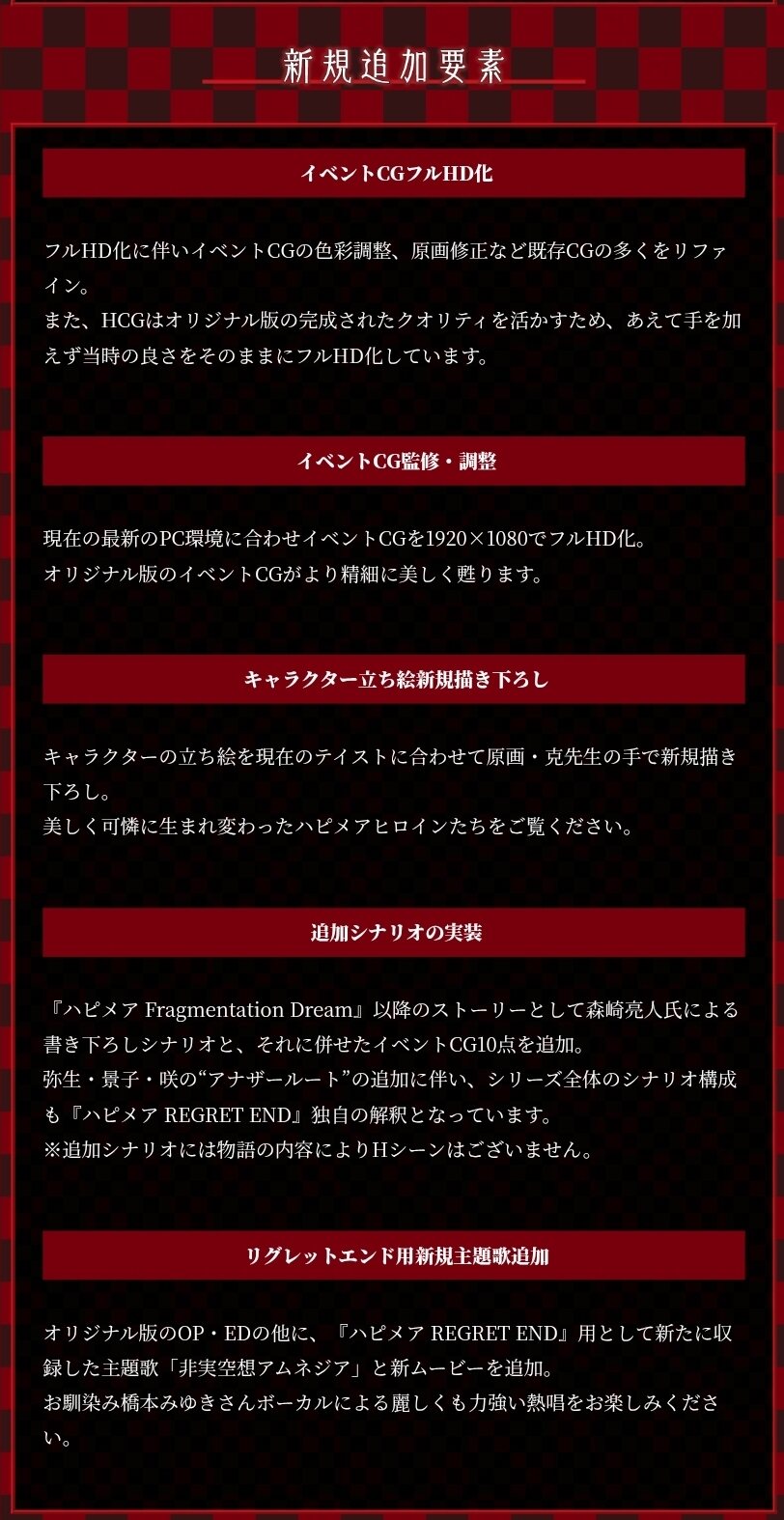 新規追加要素

イベントCGフルHD化

フルHD化に伴いイベントCGの色彩調整、原画修正など既存CGの多くをリファイン。
また、HCGはオリジナル版の完成されたクオリティを活かすため、あえて手を加えず当時の良さをそのままにフルHD化しています。

イベントCG監修・調整

現在の最新のPC環境に合わせイベントCGを1920×1080でフルHD化。
オリジナル版のイベントCGがより精細に美しく甦ります。

キャラクター立ち絵新規描き下ろし

キャラクターの立ち絵を現在のテイストに合わせて原画・克先生の手で新規描き下ろし。
美しく可憐に生まれ変わったハピメアヒロインたちをご覧ください。

追加シナリオの実装

『ハピメア Fragmentation Dream』以降のストーリーとして森崎亮人氏による書き下ろしシナリオと、それに併せたイベントCG10点を追加。
弥生・景子・咲の“アナザールート”の追加に伴い、シリーズ全体のシナリオ構成も『ハピメア REGRET END』独自の解釈となっています。
※追加シナリオには物語の内容によりHシーンはございません。

リグレットエンド用新規主題歌追加

オリジナル版のOP・EDの他に、『ハピメア REGRET END』用として新たに収録した主題歌「非実空想アムネジア」と新ムービーを追加。
お馴染み橋本みゆきさんボーカルによる麗しくも力強い熱唱をお楽しみください。